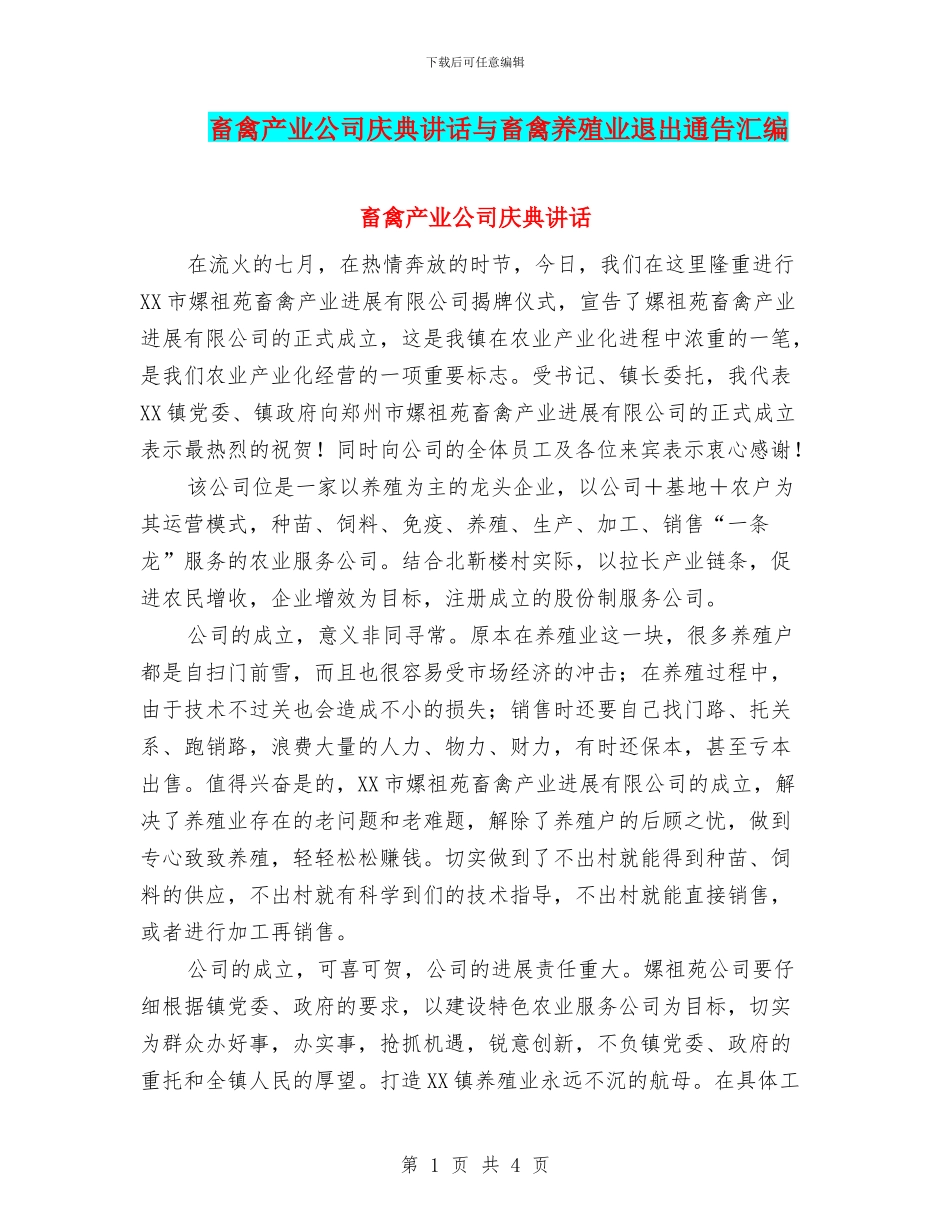 下载后可任意编辑

畜禽产业公司庆典讲话与畜禽养殖业退出通告汇编

畜禽产业公司庆典讲话

在流火的七月，在热情奔放的时节，今日，我们在这里隆重进行XX市嫘祖苑畜禽产业进展有限公司揭牌仪式，宣告了嫘祖苑畜禽产业进展有限公司的正式成立，这是我镇在农业产业化进程中浓重的一笔，是我们农业产业化经营的一项重要标志。受书记、镇长委托，我代表XX镇党委、镇政府向郑州市嫘祖苑畜禽产业进展有限公司的正式成立表示最热烈的祝贺！同时向公司的全体员工及各位来宾表示衷心感谢！

该公司位是一家以养殖为主的龙头企业，以公司＋基地＋农户为其运营模式，种苗、饲料、免疫、养殖、生产、加工、销售“一条龙”服务的农业服务公司。结合北靳楼村实际，以拉长产业链条，促进农民增收，企业增效为目标，注册成立的股份制服务公司。

公司的成立，意义非同寻常。原本在养殖业这一块，很多养殖户都是自扫门前雪，而且也很容易受市场经济的冲击；在养殖过程中，由于技术不过关也会造成不小的损失；销售时还要自己找门路、托关系、跑销路，浪费大量的人力、物力、财力，有时还保本，甚至亏本出售。值得兴奋是的，XX市嫘祖苑畜禽产业进展有限公司的成立，解决了养殖业存在的老问题和老难题，解除了养殖户的后顾之忧，做到专心致致养殖，轻轻松松赚钱。切实做到了不出村就能得到种苗、饲料的供应，不出村就有科学到们的技术指导，不出村就能直接销售，或者进行加工再销售。

公司的成立，可喜可贺，公司的进展责任重大。嫘祖苑公司要仔细根据镇党委、政府的要求，以建设特色农业服务公司为目标，切实为群众办好事，办实事，抢抓机遇，锐意创新，不负镇党委、政府的重托和全镇人民的厚望。打造XX镇养殖业永远不沉的航母。在具体工

第 1 页 共 4 页